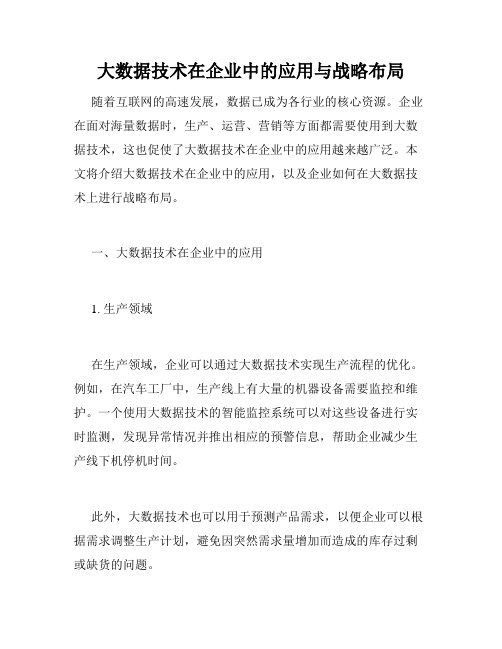 大数据技术在企业中的应用与战略布局

随着互联网的高速发展，数据已成为各行业的核心资源。企业在面对海量数据时，生产、运营、营销等方面都需要使用到大数据技术，这也促使了大数据技术在企业中的应用越来越广泛。本文将介绍大数据技术在企业中的应用，以及企业如何在大数据技术上进行战略布局。

一、大数据技术在企业中的应用

1. 生产领域

在生产领域，企业可以通过大数据技术实现生产流程的优化。例如，在汽车工厂中，生产线上有大量的机器设备需要监控和维护。一个使用大数据技术的智能监控系统可以对这些设备进行实时监测，发现异常情况并推出相应的预警信息，帮助企业减少生产线下机停机时间。

此外，大数据技术也可以用于预测产品需求，以便企业可以根据需求调整生产计划，避免因突然需求量增加而造成的库存过剩或缺货的问题。